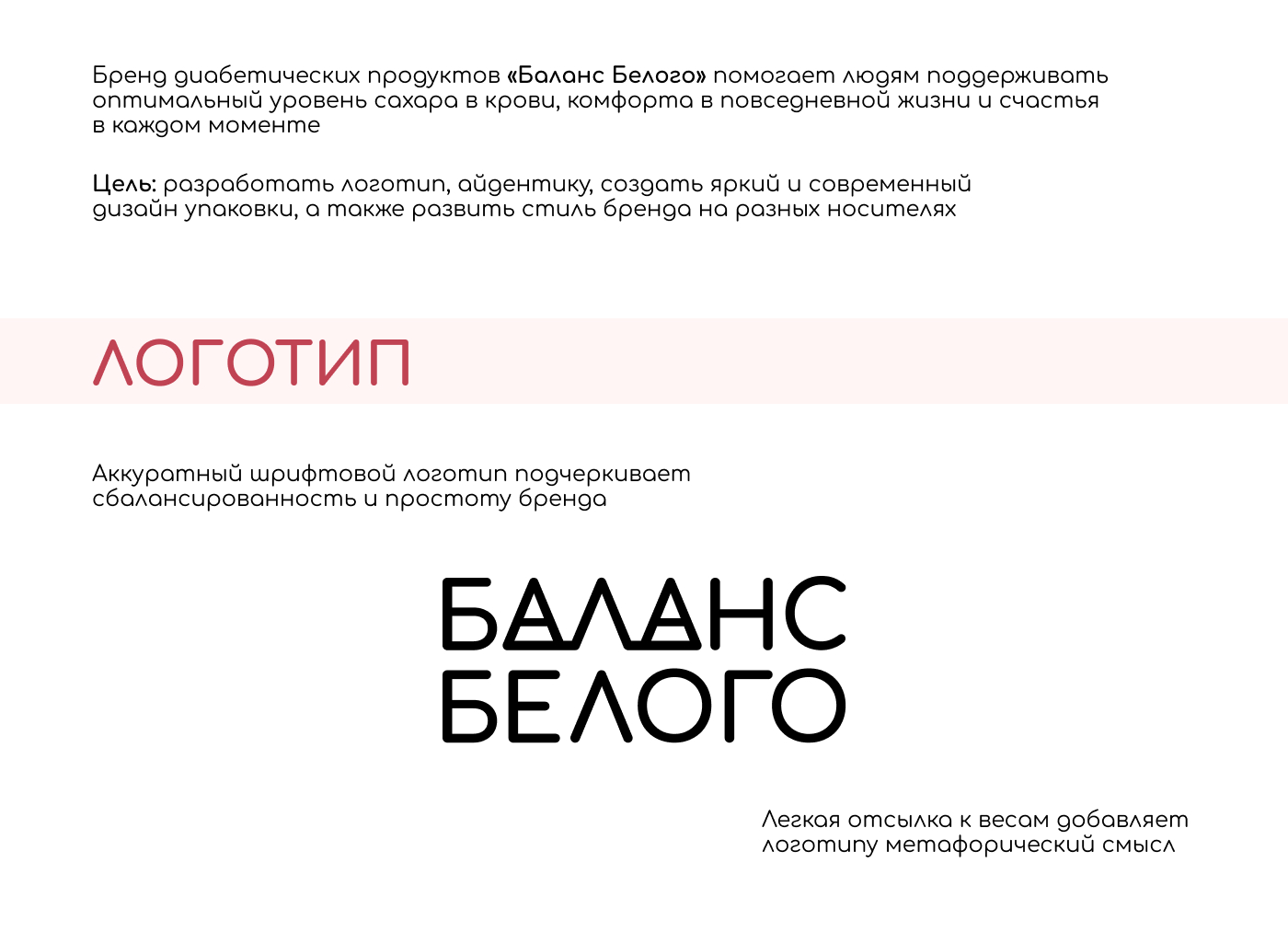 Бренд диабетических продуктов «Баланс Белого» помогает людям поддерживать оптимальный уровень сахара в крови, комфорта в повседневной жизни и счастья в каждом моменте

Цель: разработать логотип, айдентику, создать яркий и современный дизайн упаковки, а также развить стиль бренда на разных носителях

ЛОГОТИП

Аккуратный шрифтовой логотип подчеркивает сбалансированность и простоту бренда

БАЛАНС
БЕЛОГО

Легкая отсылка к весам добавляет логотипу метафорический смысл